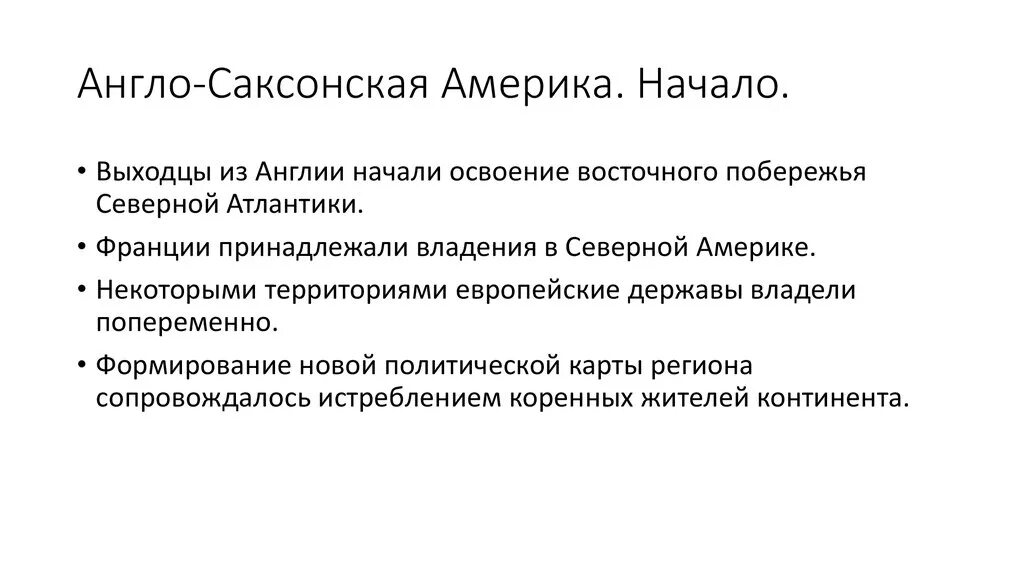 Англо-Саксонская Америка. Начало.

• Выходцы из Англии начали освоение восточного побережья Северной Атлантики.
• Франции принадлежали владения в Северной Америке.
• Некоторыми территориями европейские державы владели попеременно.
• Формирование новой политической карты региона сопровождалось истреблением коренных жителей континента.